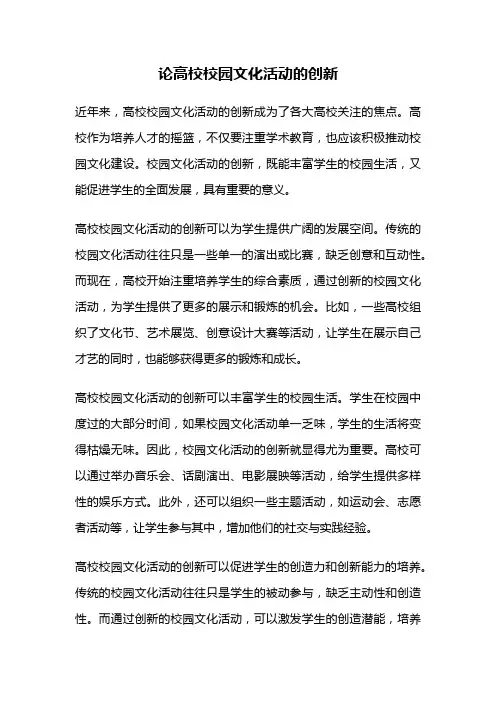 论高校校园文化活动的创新

近年来，高校校园文化活动的创新成为了各大高校关注的焦点。高校作为培养人才的摇篮，不仅要注重学术教育，也应该积极推动校园文化建设。校园文化活动的创新，既能丰富学生的校园生活，又能促进学生的全面发展，具有重要的意义。

高校校园文化活动的创新可以为学生提供广阔的发展空间。传统的校园文化活动往往只是一些单一的演出或比赛，缺乏创意和互动性。而现在，高校开始注重培养学生的综合素质，通过创新的校园文化活动，为学生提供了更多的展示和锻炼的机会。比如，一些高校组织了文化节、艺术展览、创意设计大赛等活动，让学生在展示自己才艺的同时，也能够获得更多的锻炼和成长。

高校校园文化活动的创新可以丰富学生的校园生活。学生在校园中度过的大部分时间，如果校园文化活动单一乏味，学生的生活将变得枯燥无味。因此，校园文化活动的创新就显得尤为重要。高校可以通过举办音乐会、话剧演出、电影展映等活动，给学生提供多样性的娱乐方式。此外，还可以组织一些主题活动，如运动会、志愿者活动等，让学生参与其中，增加他们的社交与实践经验。

高校校园文化活动的创新可以促进学生的创造力和创新能力的培养。传统的校园文化活动往往只是学生的被动参与，缺乏主动性和创造性。而通过创新的校园文化活动，可以激发学生的创造潜能，培养